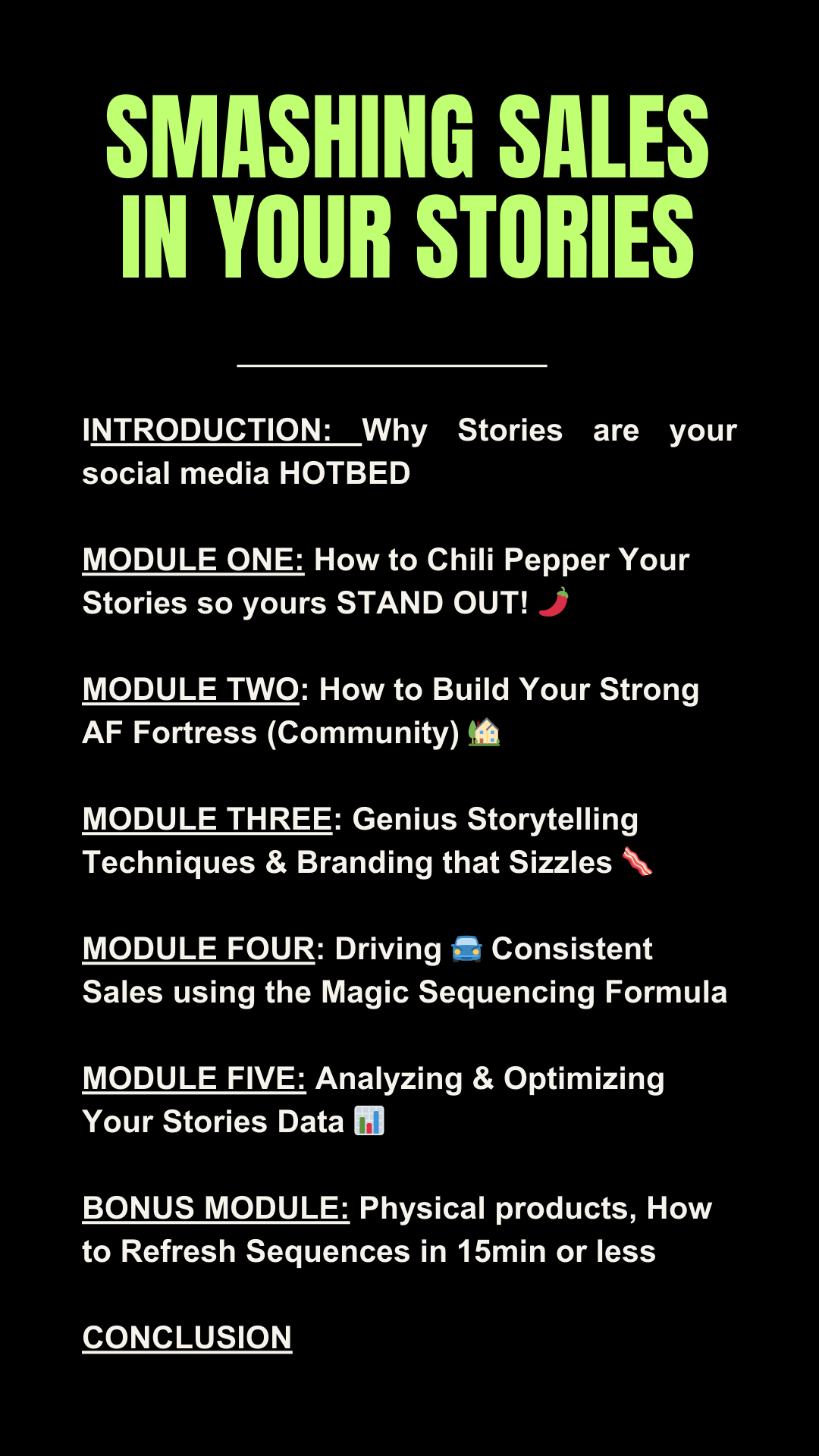 SMASHING SALES
IN YOUR STORIES

INTRODUCTION: Why Stories are your social media HOTBED

MODULE ONE: How to Chili Pepper Your Stories so yours STAND OUT! 🌶️

MODULE TWO: How to Build Your Strong AF Fortress (Community) 🏡

MODULE THREE: Genius Storytelling Techniques & Branding that Sizzles 🥓

MODULE FOUR: Driving 🚘 Consistent Sales using the Magic Sequencing Formula

MODULE FIVE: Analyzing & Optimizing Your Stories Data 📊

BONUS MODULE: Physical products, How to Refresh Sequences in 15min or less

CONCLUSION